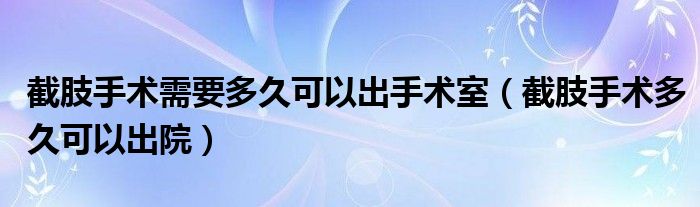 截肢手术需要多久可以出手术室（截肢手术多久可以出院）